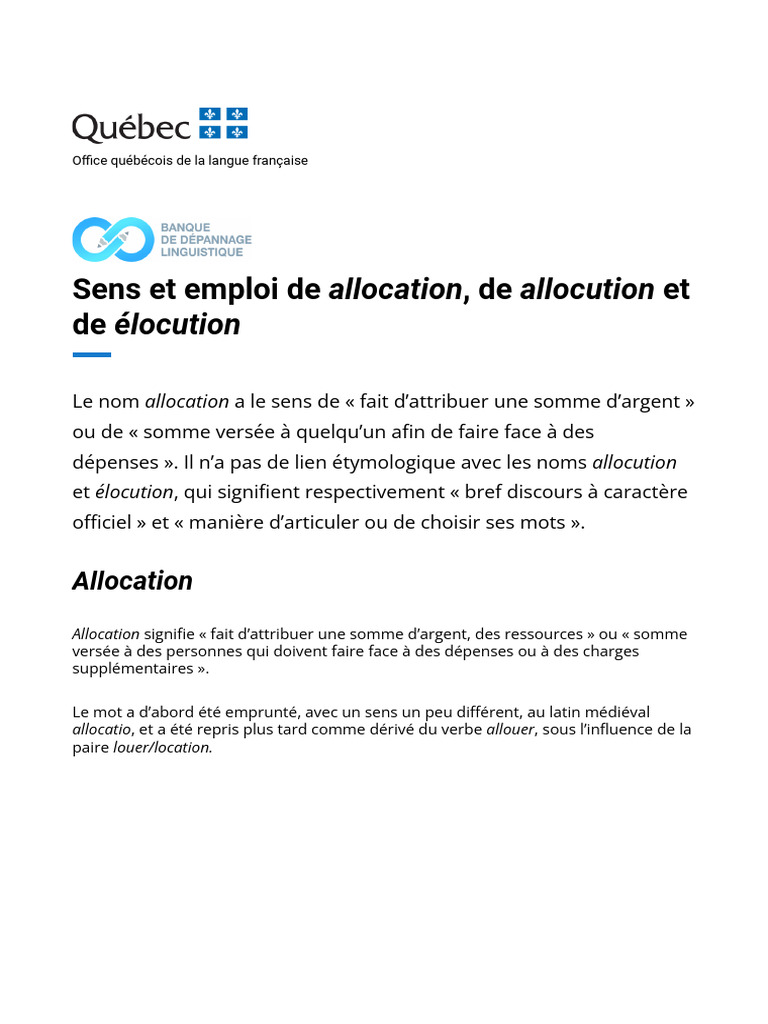 Québec

Office québécois de la langue française

BANQUE DE DÉPANNAGE LINGUISTIQUE

Sens et emploi de allocation, de allocution et de élocution

Le nom allocation a le sens de « fait d'attribuer une somme d'argent » ou de « somme versée à quelqu'un afin de faire face à des dépenses ». Il n'a pas de lien étymologique avec les noms allocution et élocution, qui signifient respectivement « bref discours à caractère officiel » et « manière d'articuler ou de choisir ses mots ».

Allocation

Allocation signifie « fait d'attribuer une somme d'argent, des ressources » ou « somme versée à des personnes qui doivent faire face à des dépenses ou à des charges supplémentaires ».

Le mot a d'abord été emprunté, avec un sens un peu différent, au latin médiéval allocatio, et a été repris plus tard comme dérivé du verbe allouer, sous l'influence de la paire louer/location.